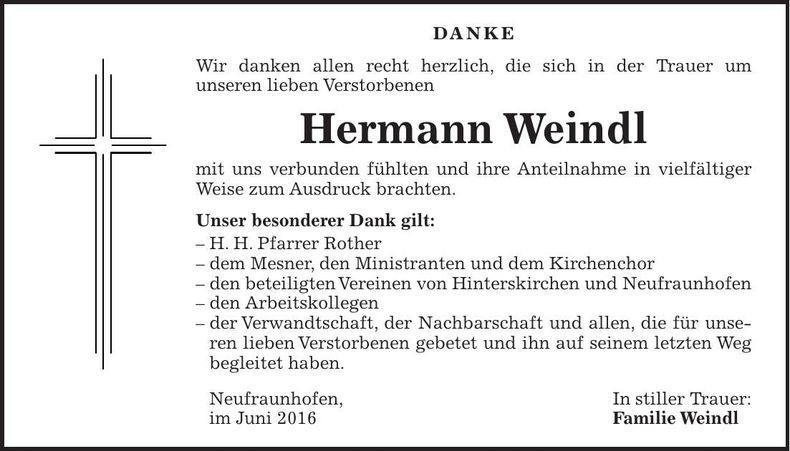 DANKE

Wir danken allen recht herzlich, die sich in der Trauer um unseren lieben Verstorbenen

Hermann Weindl

mit uns verbunden fühlten und ihre Anteilnahme in vielfältiger Weise zum Ausdruck brachten.

Unser besonderer Dank gilt:
– H. H. Pfarrer Rother
– dem Mesner, den Ministranten und dem Kirchenchor
– den beteiligten Vereinen von Hinterskirchen und Neufraunhofen
– den Arbeitskollegen
– der Verwandtschaft, der Nachbarschaft und allen, die für unseren lieben Verstorbenen gebetet und ihn auf seinem letzten Weg begleitet haben.

Neufraunhofen,
im Juni 2016

In stiller Trauer:
Familie Weindl